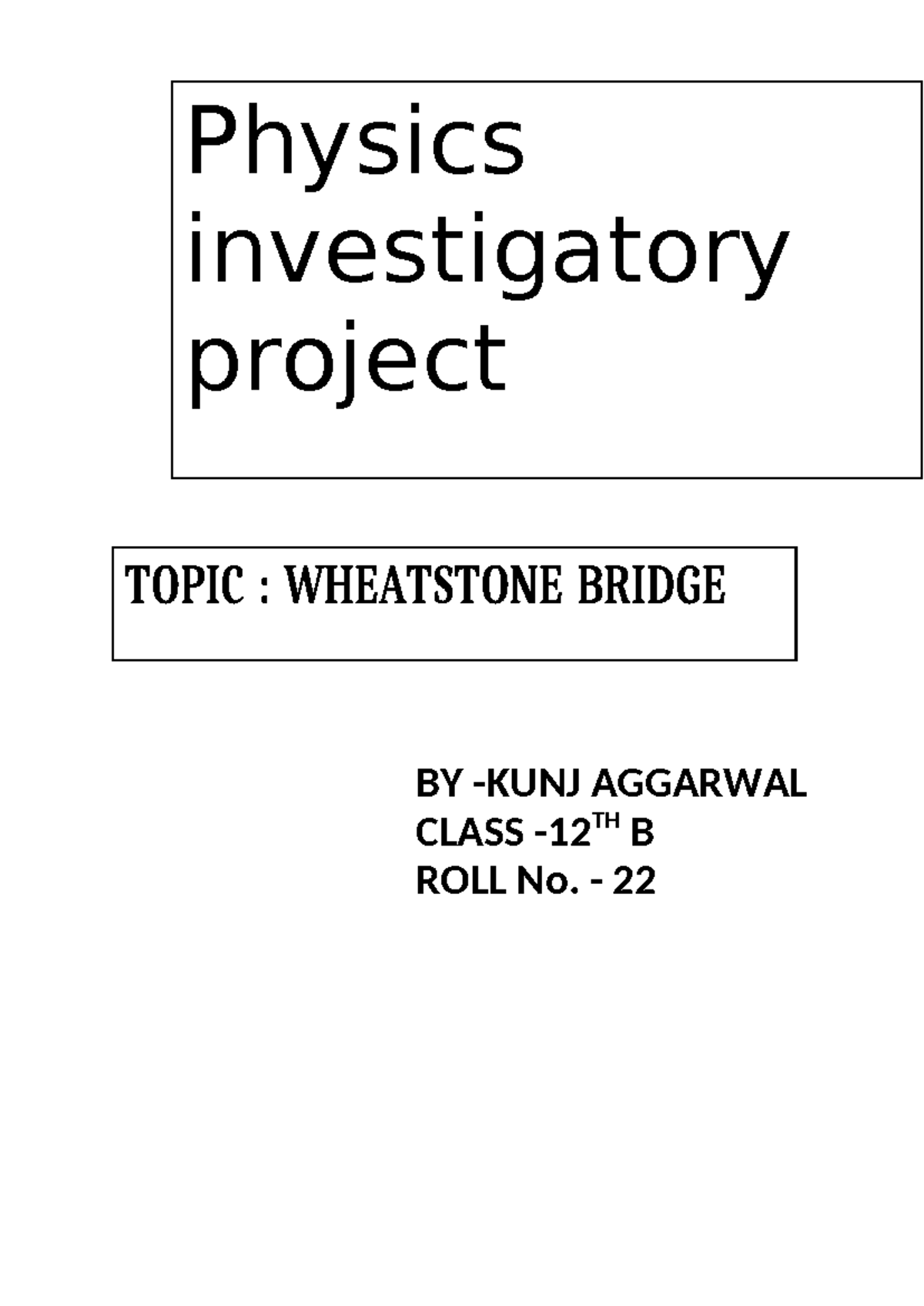 Physics investigatory project

TOPIC : WHEATSTONE BRIDGE

BY -KUNJ AGGARWAL
CLASS -12$^{TH}$ B
ROLL No. - 22